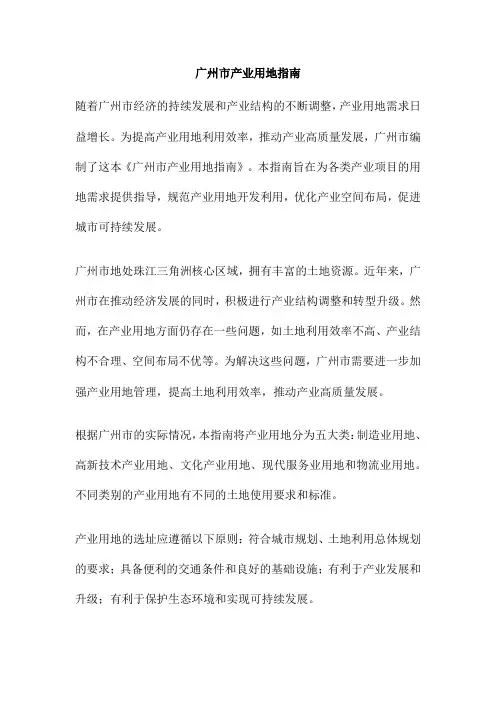 广州市产业用地指南

随着广州市经济的持续发展和产业结构的不断调整，产业用地需求日益增长。为提高产业用地利用效率，推动产业高质量发展，广州市编制了这本《广州市产业用地指南》。本指南旨在为各类产业项目的用地需求提供指导，规范产业用地开发利用，优化产业空间布局，促进城市可持续发展。

广州市地处珠江三角洲核心区域，拥有丰富的土地资源。近年来，广州市在推动经济发展的同时，积极进行产业结构调整和转型升级。然而，在产业用地方面仍存在一些问题，如土地利用效率不高、产业结构不合理、空间布局不优等。为解决这些问题，广州市需要进一步加强产业用地管理，提高土地利用效率，推动产业高质量发展。

根据广州市的实际情况，本指南将产业用地分为五大类：制造业用地、高新技术产业用地、文化产业用地、现代服务业用地和物流业用地。不同类别的产业用地有不同的土地使用要求和标准。

产业用地的选址应遵循以下原则：符合城市规划、土地利用总体规划的要求；具备便利的交通条件和良好的基础设施；有利于产业发展和升级；有利于保护生态环境和实现可持续发展。